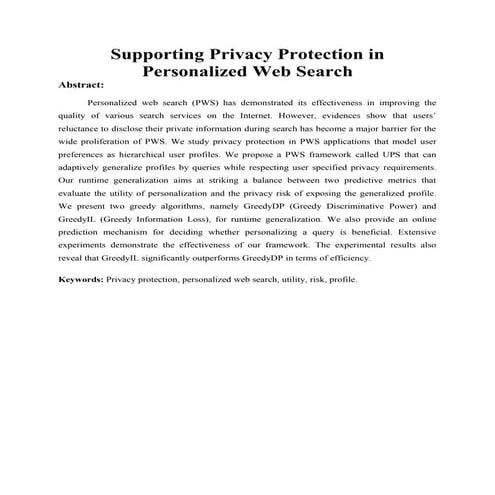 Supporting Privacy Protection in Personalized Web Search

Abstract:

Personalized web search (PWS) has demonstrated its effectiveness in improving the quality of various search services on the Internet. However, evidences show that users' reluctance to disclose their private information during search has become a major barrier for the wide proliferation of PWS. We study privacy protection in PWS applications that model user preferences as hierarchical user profiles. We propose a PWS framework called UPS that can adaptively generalize profiles by queries while respecting user specified privacy requirements. Our runtime generalization aims at striking a balance between two predictive metrics that evaluate the utility of personalization and the privacy risk of exposing the generalized profile. We present two greedy algorithms, namely GreedyDP (Greedy Discriminative Power) and GreedyIL (Greedy Information Loss), for runtime generalization. We also provide an online prediction mechanism for deciding whether personalizing a query is beneficial. Extensive experiments demonstrate the effectiveness of our framework. The experimental results also reveal that GreedyIL significantly outperforms GreedyDP in terms of efficiency.

Keywords: Privacy protection, personalized web search, utility, risk, profile.